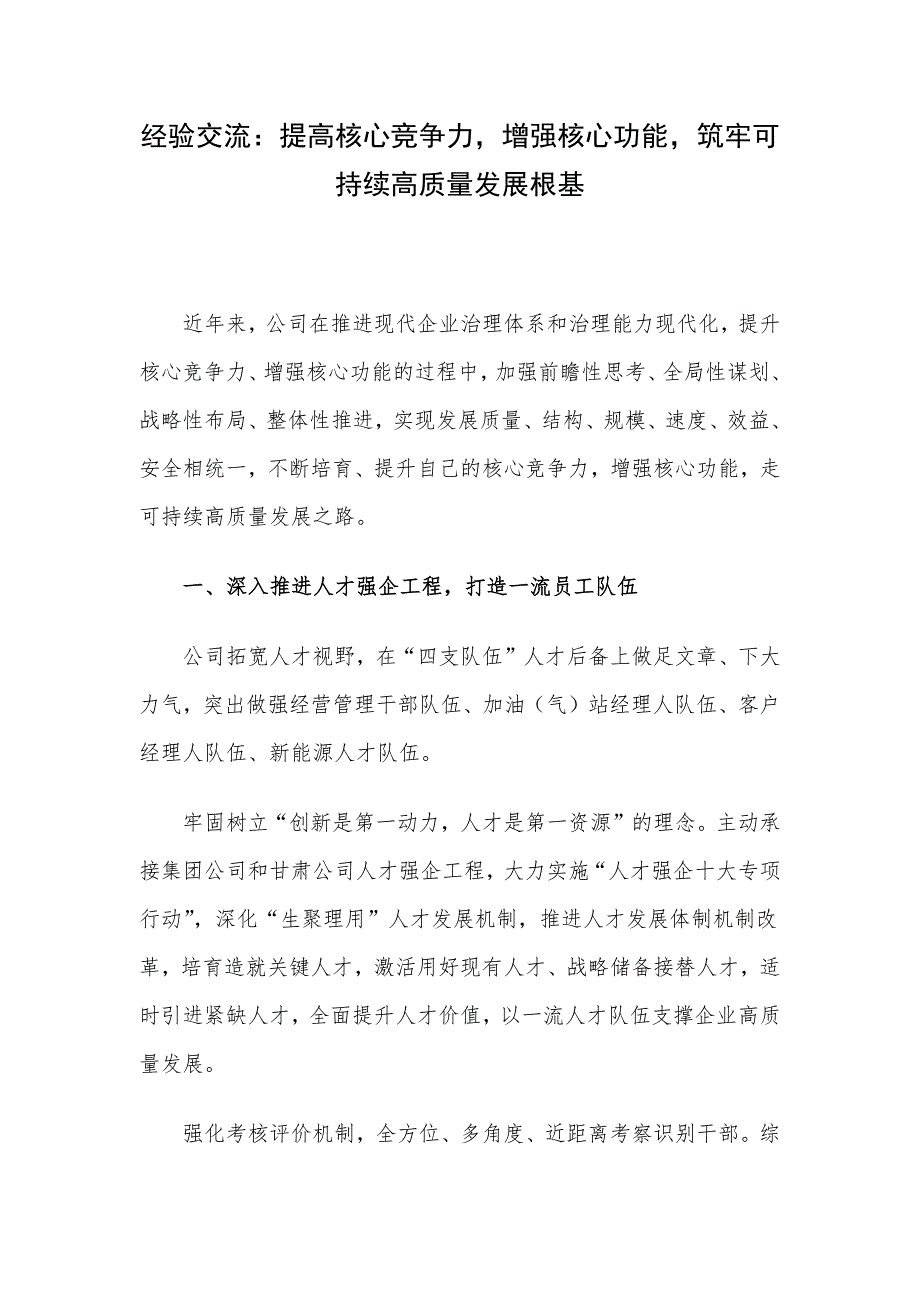 经验交流：提高核心竞争力，增强核心功能，筑牢可持续高质量发展根基

近年来，公司在推进现代企业治理体系和治理能力现代化，提升核心竞争力、增强核心功能的过程中，加强前瞻性思考、全局性谋划、战略性布局、整体性推进，实现发展质量、结构、规模、速度、效益、安全相统一，不断培育、提升自己的核心竞争力，增强核心功能，走可持续高质量发展之路。

一、深入推进人才强企工程，打造一流员工队伍

公司拓宽人才视野，在“四支队伍”人才后备上做足文章、下大力气，突出做强经营管理干部队伍、加油（气）站经理人队伍、客户经理人队伍、新能源人才队伍。

牢固树立“创新是第一动力，人才是第一资源”的理念。主动承接集团公司和甘肃公司人才强企工程，大力实施“人才强企十大专项行动”，深化“生聚理用”人才发展机制，推进人才发展体制机制改革，培育造就关键人才，激活用好现有人才、战略储备接替人才，适时引进紧缺人才，全面提升人才价值，以一流人才队伍支撑企业高质量发展。

强化考核评价机制，全方位、多角度、近距离考察识别干部。综